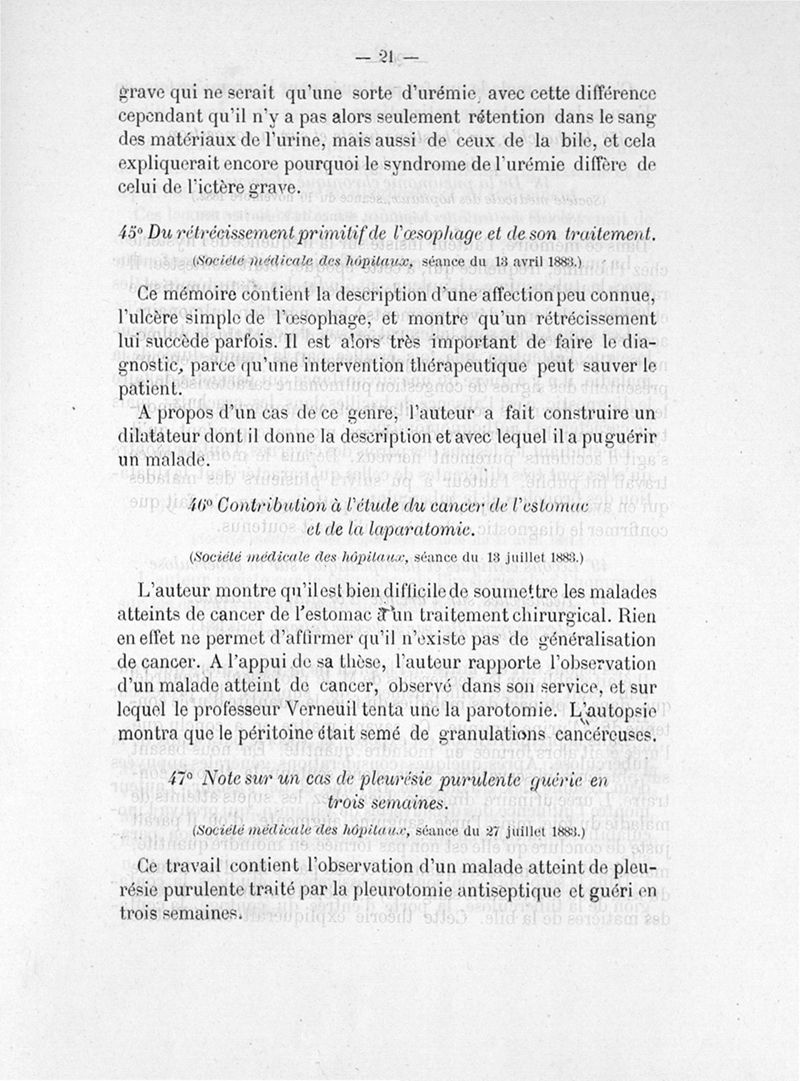 — 21 —

grave qui ne serait qu'une sorte d'urémie, avec cette différence cependant qu'il n'y a pas alors seulement rétention dans le sang des matériaux de l'urine, mais aussi de ceux de la bile, et cela expliquerait encore pourquoi le syndrome de l'urémie diffère de celui de l'ictère grave.

45° Du rétrécissement primitif de l'œsophage et de son traitement.
(Société médicale des hôpitaux, séance du 13 avril 1883.)

Ce mémoire contient la description d'une affection peu connue, l'ulcère simple de l'œsophage, et montre qu'un rétrécissement lui succède parfois. Il est alors très important de faire le diagnostic, parce qu'une intervention thérapeutique peut sauver le patient.

A propos d'un cas de ce genre, l'auteur a fait construire un dilatateur dont il donne la description et avec lequel il a pu guérir un malade.

46° Contribution à l'étude du cancer de l'estomac et de la laparatomie.
(Société médicale des hôpitaux, séance du 13 juillet 1883.)

L'auteur montre qu'il est bien difficile de soumettre les malades atteints de cancer de l'estomac à un traitement chirurgical. Rien en effet ne permet d'affirmer qu'il n'existe pas de généralisation de cancer. A l'appui de sa thèse, l'auteur rapporte l'observation d'un malade atteint de cancer, observé dans son service, et sur lequel le professeur Verneuil tenta une la parotomie. L'autopsie montra que le péritoine était semé de granulations cancéreuses.

47° Note sur un cas de pleurésie purulente guérie en trois semaines.
(Société médicale des hôpitaux, séance du 27 juillet 1883.)

Ce travail contient l'observation d'un malade atteint de pleurésie purulente traité par la pleurotomie antiseptique et guéri en trois semaines.